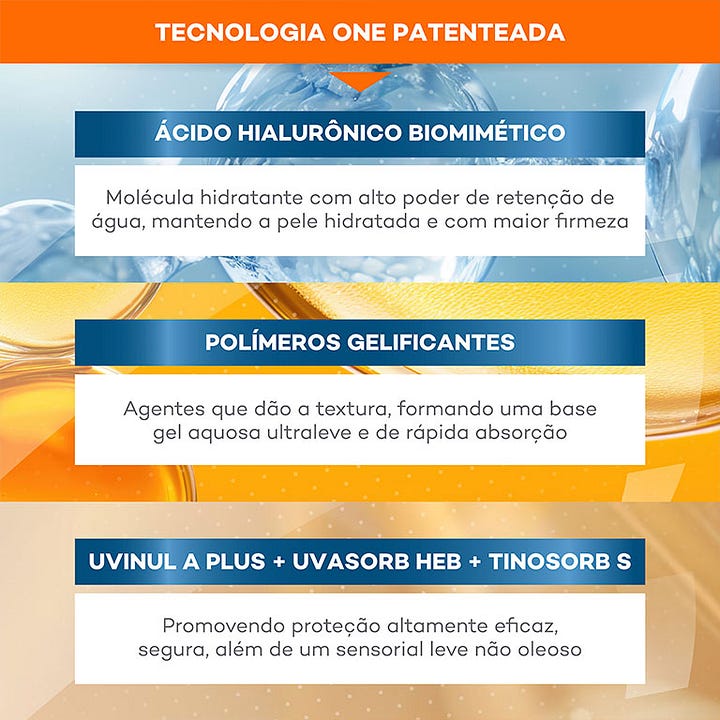 TECNOLOGIA ONE PATENTEADA

ÁCIDO HIALURÔNICO BIOMIMÉTICO

Molécula hidratante com alto poder de retenção de água, mantendo a pele hidratada e com maior firmeza

POLÍMEROS GELIFICANTES

Agentes que dão a textura, formando uma base gel aquosa ultraleve e de rápida absorção

UVINUL A PLUS + UVASORB HEB + TINOSORB S

Promovendo proteção altamente eficaz, segura, além de um sensorial leve não oleoso